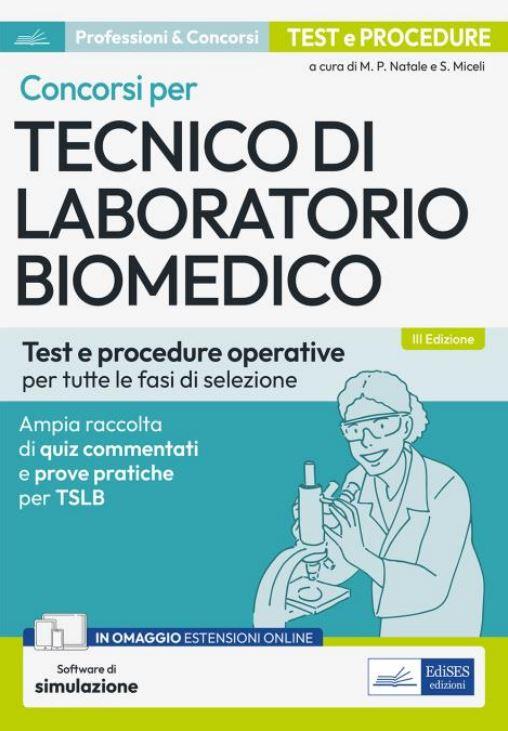 Professioni & Concorsi

TEST e PROCEDURE

a cura di M. P. Natale e S. Miceli

Concorsi per

TECNICO DI LABORATORIO BIOMEDICO

III Edizione

Test e procedure operative
per tutte le fasi di selezione

Ampia raccolta di quiz commentati e prove pratiche per TSLB

IN OMAGGIO ESTENSIONI ONLINE

Software di simulazione

EdiSES edizioni